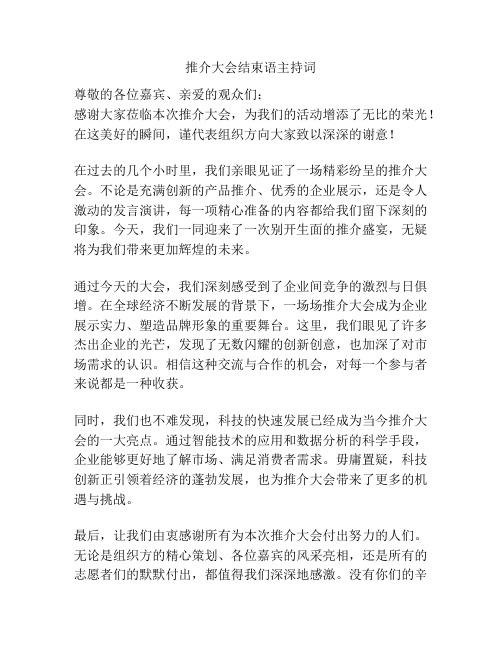 推介大会结束语主持词

尊敬的各位嘉宾、亲爱的观众们：
感谢大家莅临本次推介大会，为我们的活动增添了无比的荣光！在这美好的瞬间，谨代表组织方向大家致以深深的谢意！

在过去的几个小时里，我们亲眼见证了一场精彩纷呈的推介大会。不论是充满创新的产品推介、优秀的企业展示，还是令人激动的发言演讲，每一项精心准备的内容都给我们留下深刻的印象。今天，我们一同迎来了一次别开生面的推介盛宴，无疑将为我们带来更加辉煌的未来。

通过今天的大会，我们深刻感受到了企业间竞争的激烈与日俱增。在全球经济不断发展的背景下，一场场推介大会成为企业展示实力、塑造品牌形象的重要舞台。这里，我们眼见了许多杰出企业的光芒，发现了无数闪耀的创新创意，也加深了对市场需求的认识。相信这种交流与合作的机会，对每一个参与者来说都是一种收获。

同时，我们也不难发现，科技的快速发展已经成为当今推介大会的一大亮点。通过智能技术的应用和数据分析的科学手段，企业能够更好地了解市场、满足消费者需求。毋庸置疑，科技创新正引领着经济的蓬勃发展，也为推介大会带来了更多的机遇与挑战。

最后，让我们由衷感谢所有为本次推介大会付出努力的人们。无论是组织方的精心策划、各位嘉宾的风采亮相，还是所有的志愿者们的默默付出，都值得我们深深地感激。没有你们的辛